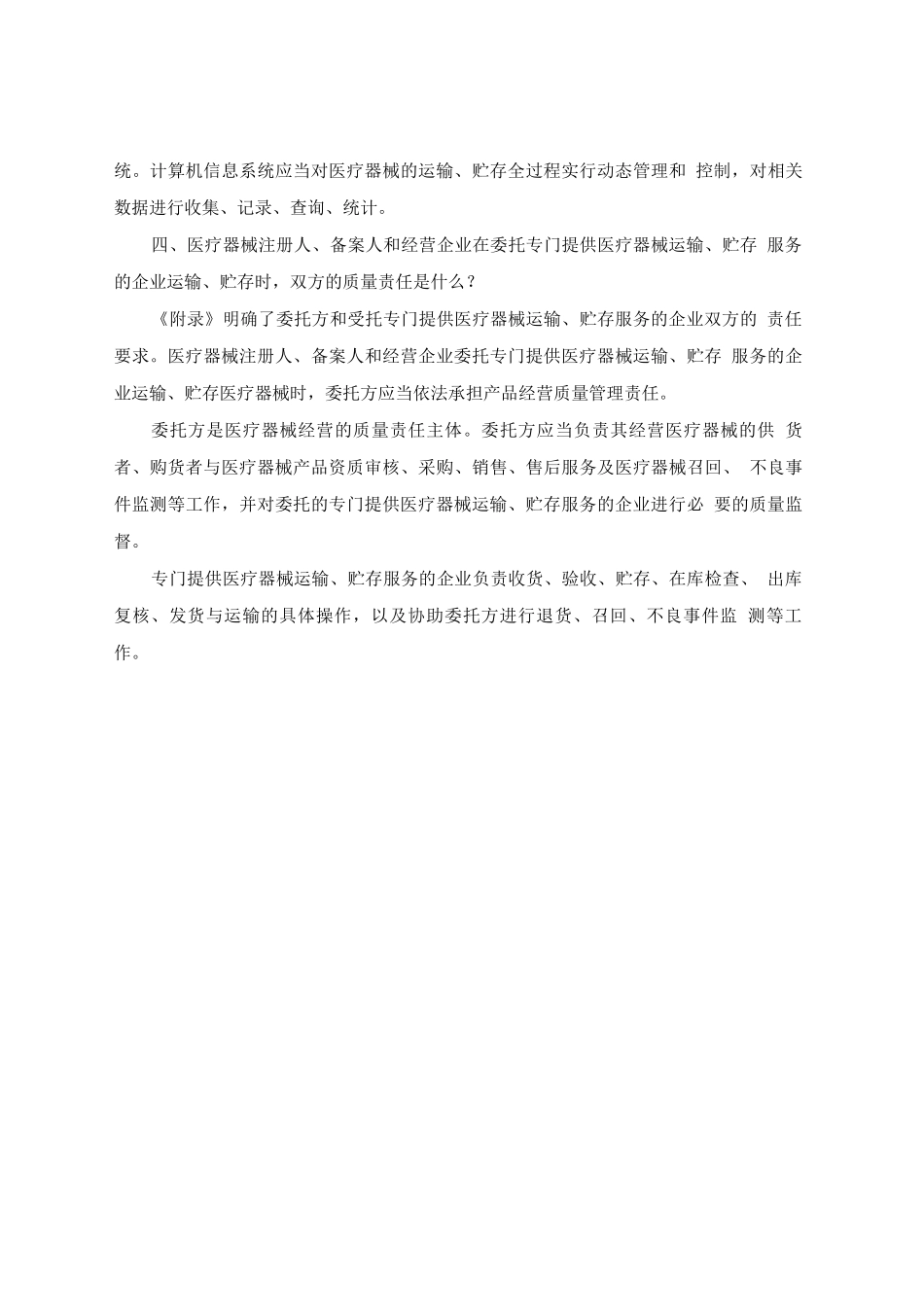 统。计算机信息系统应当对医疗器械的运输、贮存全过程实行动态管理和 控制，对相关数据进行收集、记录、查询、统计。

四、医疗器械注册人、备案人和经营企业在委托专门提供医疗器械运输、贮存 服务的企业运输、贮存时，双方的质量责任是什么？

《附录》明确了委托方和受托专门提供医疗器械运输、贮存服务的企业双方的 责任要求。医疗器械注册人、备案人和经营企业委托专门提供医疗器械运输、贮存 服务的企业运输、贮存医疗器械时，委托方应当依法承担产品经营质量管理责任。

委托方是医疗器械经营的质量责任主体。委托方应当负责其经营医疗器械的供 货者、购货者与医疗器械产品资质审核、采购、销售、售后服务及医疗器械召回、 不良事件监测等工作，并对委托的专门提供医疗器械运输、贮存服务的企业进行必 要的质量监督。

专门提供医疗器械运输、贮存服务的企业负责收货、验收、贮存、在库检查、 出库复核、发货与运输的具体操作，以及协助委托方进行退货、召回、不良事件监 测等工作。